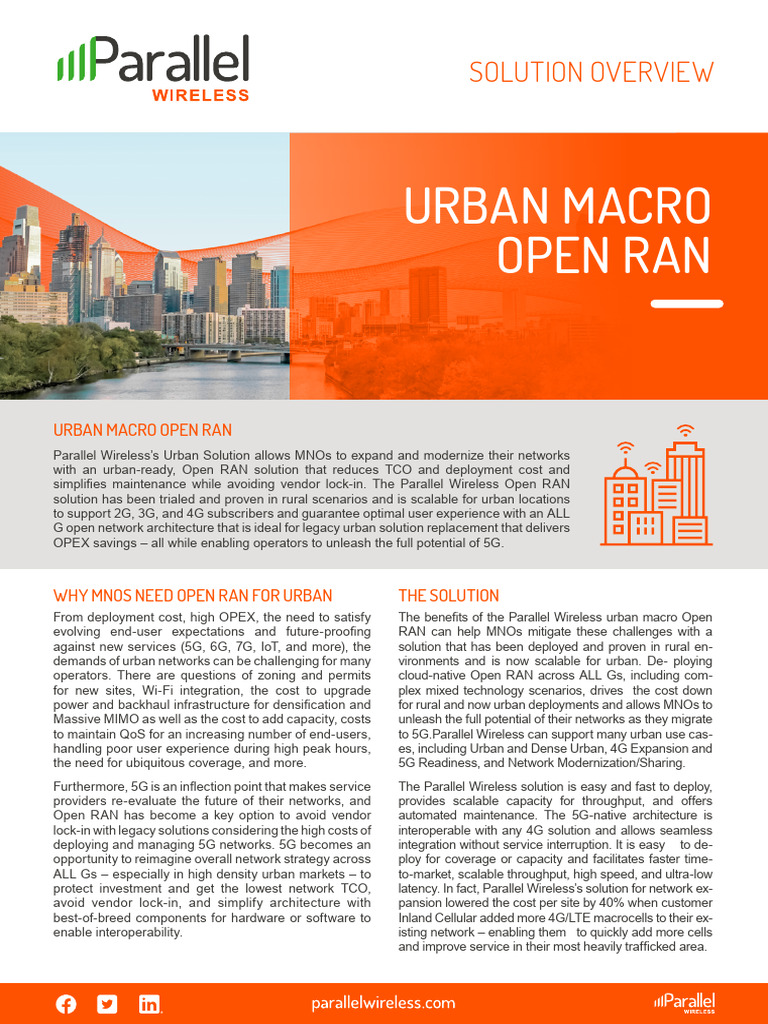 Parallel
WIRELESS

SOLUTION OVERVIEW

URBAN MACRO OPEN RAN

URBAN MACRO OPEN RAN

Parallel Wireless's Urban Solution allows MNOs to expand and modernize their networks with an urban-ready, Open RAN solution that reduces TCO and deployment cost and simplifies maintenance while avoiding vendor lock-in. The Parallel Wireless Open RAN solution has been trialed and proven in rural scenarios and is scalable for urban locations to support 2G, 3G, and 4G subscribers and guarantee optimal user experience with an ALL G open network architecture that is ideal for legacy urban solution replacement that delivers OPEX savings – all while enabling operators to unleash the full potential of 5G.

WHY MNOS NEED OPEN RAN FOR URBAN

From deployment cost, high OPEX, the need to satisfy evolving end-user expectations and future-proofing against new services (5G, 6G, 7G, IoT, and more), the demands of urban networks can be challenging for many operators. There are questions of zoning and permits for new sites, Wi-Fi integration, the cost to upgrade power and backhaul infrastructure for densification and Massive MIMO as well as the cost to add capacity, costs to maintain QoS for an increasing number of end-users, handling poor user experience during high peak hours, the need for ubiquitous coverage, and more.

Furthermore, 5G is an inflection point that makes service providers re-evaluate the future of their networks, and Open RAN has become a key option to avoid vendor lock-in with legacy solutions considering the high costs of deploying and managing 5G networks. 5G becomes an opportunity to reimagine overall network strategy across ALL Gs – especially in high density urban markets – to protect investment and get the lowest network TCO, avoid vendor lock-in, and simplify architecture with best-of-breed components for hardware or software to enable interoperability.

THE SOLUTION

The benefits of the Parallel Wireless urban macro Open RAN can help MNOs mitigate these challenges with a solution that has been deployed and proven in rural environments and is now scalable for urban. De- ploying cloud-native Open RAN across ALL Gs, including complex mixed technology scenarios, drives the cost down for rural and now urban deployments and allows MNOs to unleash the full potential of their networks as they migrate to 5G.Parallel Wireless can support many urban use cases, including Urban and Dense Urban, 4G Expansion and 5G Readiness, and Network Modernization/Sharing.

The Parallel Wireless solution is easy and fast to deploy, provides scalable capacity for throughput, and offers automated maintenance. The 5G-native architecture is interoperable with any 4G solution and allows seamless integration without service interruption. It is easy to deploy for coverage or capacity and facilitates faster time-to-market, scalable throughput, high speed, and ultra-low latency. In fact, Parallel Wireless's solution for network expansion lowered the cost per site by 40% when customer Inland Cellular added more 4G/LTE macrocells to their existing network – enabling them to quickly add more cells and improve service in their most heavily trafficked area.

parallelwireless.com

Parallel
WIRELESS